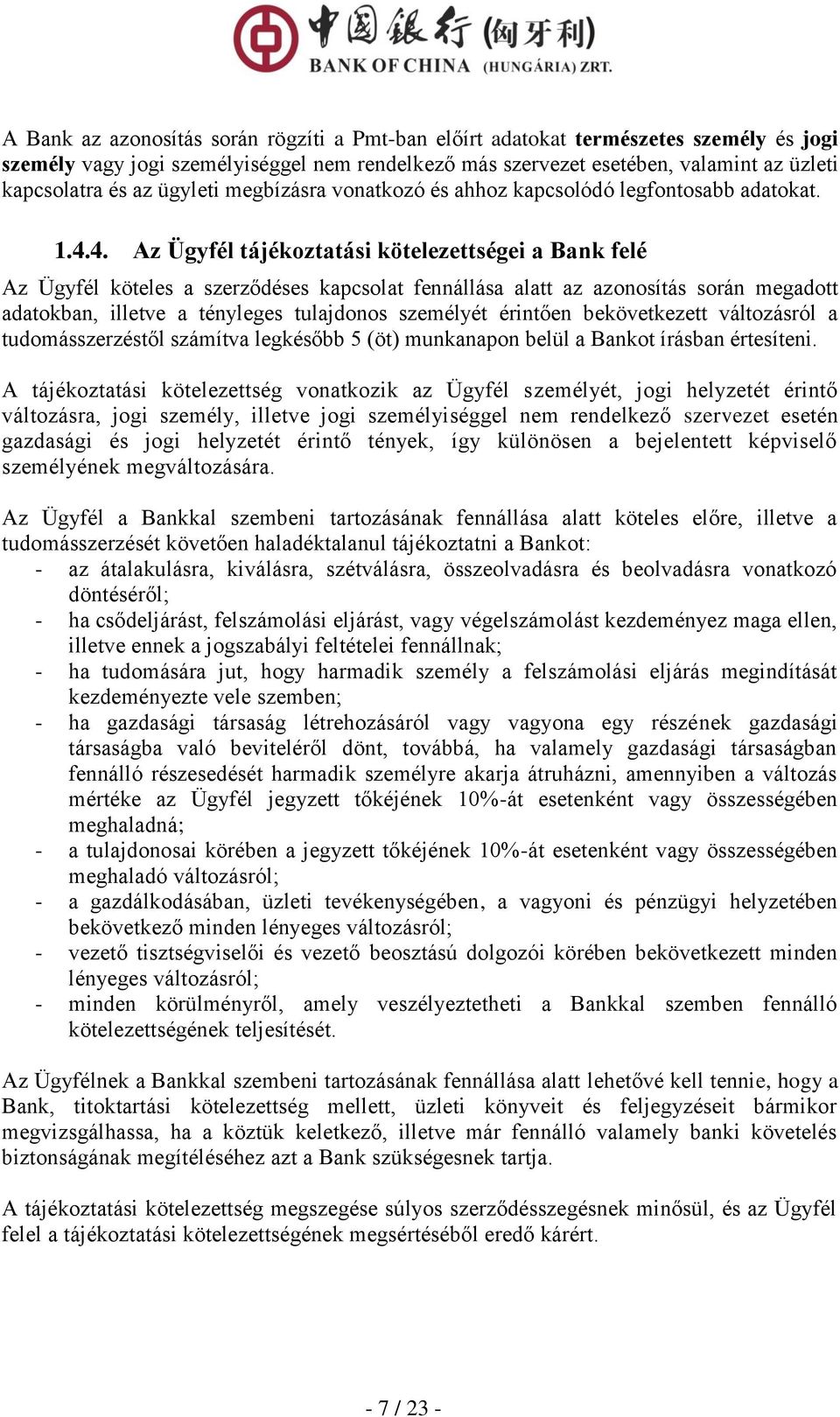 中国银行 (匈牙利)
BANK OF CHINA (HUNGÁRIA) ZRT.

A Bank az azonosítás során rögzíti a Pmt-ban előírt adatokat természetes személy és jogi személy vagy jogi személyiséggel nem rendelkező más szervezet esetében, valamint az üzleti kapcsolatra és az ügyleti megbízásra vonatkozó és ahhoz kapcsolódó legfontosabb adatokat.

1.4.4. Az Ügyfél tájékoztatási kötelezettségei a Bank felé

Az Ügyfél köteles a szerződéses kapcsolat fennállása alatt az azonosítás során megadott adatokban, illetve a tényleges tulajdonos személyét érintően bekövetkezett változásról a tudomásszerzéstől számítva legkésőbb 5 (öt) munkanapon belül a Bankot írásban értesíteni.

A tájékoztatási kötelezettség vonatkozik az Ügyfél személyét, jogi helyzetét érintő változásra, jogi személy, illetve jogi személyiséggel nem rendelkező szervezet esetén gazdasági és jogi helyzetét érintő tények, így különösen a bejelentett képviselő személyének megváltozására.

Az Ügyfél a Bankkal szembeni tartozásának fennállása alatt köteles előre, illetve a tudomásszerzését követően haladéktalanul tájékoztatni a Bankot:
- az átalakulásra, kiválásra, szétválásra, összeolvadásra és beolvadásra vonatkozó döntéséről;
- ha csődeljárást, felszámolási eljárást, vagy végelszámolást kezdeményez maga ellen, illetve ennek a jogszabályi feltételei fennállnak;
- ha tudomására jut, hogy harmadik személy a felszámolási eljárás megindítását kezdeményezte vele szemben;
- ha gazdasági társaság létrehozásáról vagy vagyona egy részének gazdasági társaságba való beviteléről dönt, továbbá, ha valamely gazdasági társaságban fennálló részesedését harmadik személyre akarja átruházni, amennyiben a változás mértéke az Ügyfél jegyzett tőkéjének 10%-át esetenként vagy összességében meghaladná;
- a tulajdonosai körében a jegyzett tőkéjének 10%-át esetenként vagy összességében meghaladó változásról;
- a gazdálkodásában, üzleti tevékenységében, a vagyoni és pénzügyi helyzetében bekövetkező minden lényeges változásról;
- vezető tisztségviselői és vezető beosztású dolgozói körében bekövetkezett minden lényeges változásról;
- minden körülményről, amely veszélyeztetheti a Bankkal szemben fennálló kötelezettségének teljesítését.

Az Ügyfélnek a Bankkal szembeni tartozásának fennállása alatt lehetővé kell tennie, hogy a Bank, titoktartási kötelezettség mellett, üzleti könyveit és feljegyzéseit bármikor megvizsgálhassa, ha a köztük keletkező, illetve már fennálló valamely banki követelés biztonságának megítéléséhez azt a Bank szükségesnek tartja.

A tájékoztatási kötelezettség megszegése súlyos szerződésszegésnek minősül, és az Ügyfél felel a tájékoztatási kötelezettségének megsértéséből eredő kárért.

- 7 / 23 -